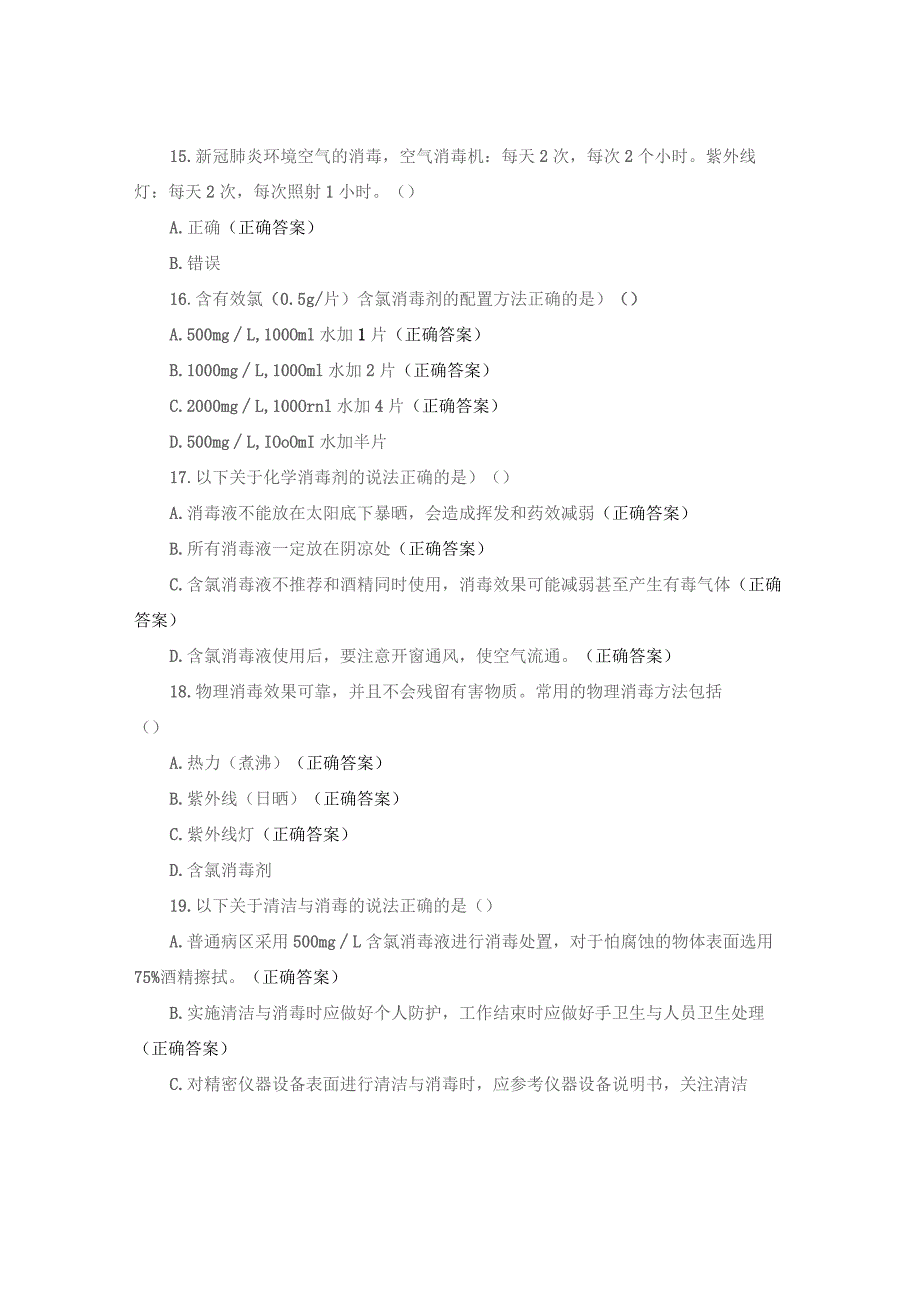 15.新冠肺炎环境空气的消毒，空气消毒机：每天2次，每次2个小时。紫外线灯：每天2次，每次照射1小时。（）

A.正确（正确答案）

B.错误

16.含有效氯（0.5g/片）含氯消毒剂的配置方法正确的是）（）

A.500mg／L,1000ml水加1片（正确答案）

B.1000mg／L,1000ml水加2片（正确答案）

C.2000mg／L,1000rnl水加4片（正确答案）

D.500mg／L,IOoOmI水加半片

17.以下关于化学消毒剂的说法正确的是）（）

A.消毒液不能放在太阳底下暴晒，会造成挥发和药效减弱（正确答案）

B.所有消毒液一定放在阴凉处（正确答案）

C.含氯消毒液不推荐和酒精同时使用，消毒效果可能减弱甚至产生有毒气体（正确答案）

D.含氯消毒液使用后，要注意开窗通风，使空气流通。（正确答案）

18.物理消毒效果可靠，并且不会残留有害物质。常用的物理消毒方法包括（）

A.热力（煮沸）（正确答案）

B.紫外线（日晒）（正确答案）

C.紫外线灯（正确答案）

D.含氯消毒剂

19.以下关于清洁与消毒的说法正确的是（）

A.普通病区采用500mg／L含氯消毒液进行消毒处置，对于怕腐蚀的物体表面选用75%酒精擦拭。（正确答案）

B.实施清洁与消毒时应做好个人防护，工作结束时应做好手卫生与人员卫生处理（正确答案）

C.对精密仪器设备表面进行清洁与消毒时，应参考仪器设备说明书，关注清洁